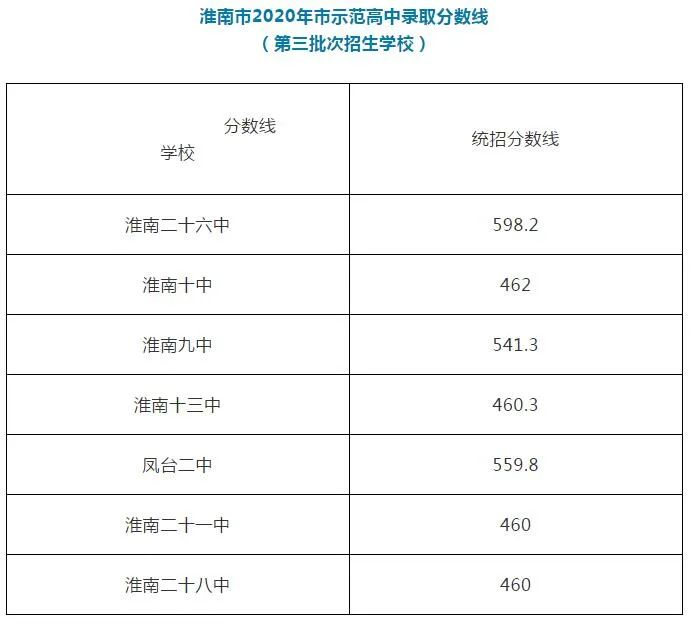 淮南市2020年市示范高中录取分数线
（第三批次招生学校）

| 分数线 学校 | 统招分数线 |
|---|---|
| 淮南二十六中 | 598.2 |
| 淮南十中 | 462 |
| 淮南九中 | 541.3 |
| 淮南十三中 | 460.3 |
| 凤台二中 | 559.8 |
| 淮南二十一中 | 460 |
| 淮南二十八中 | 460 |